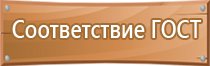 Соответствие ГОСТ